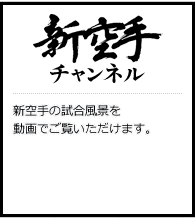 新空手
チャンネル

新空手の試合風景を
動画でご覧いただけます。